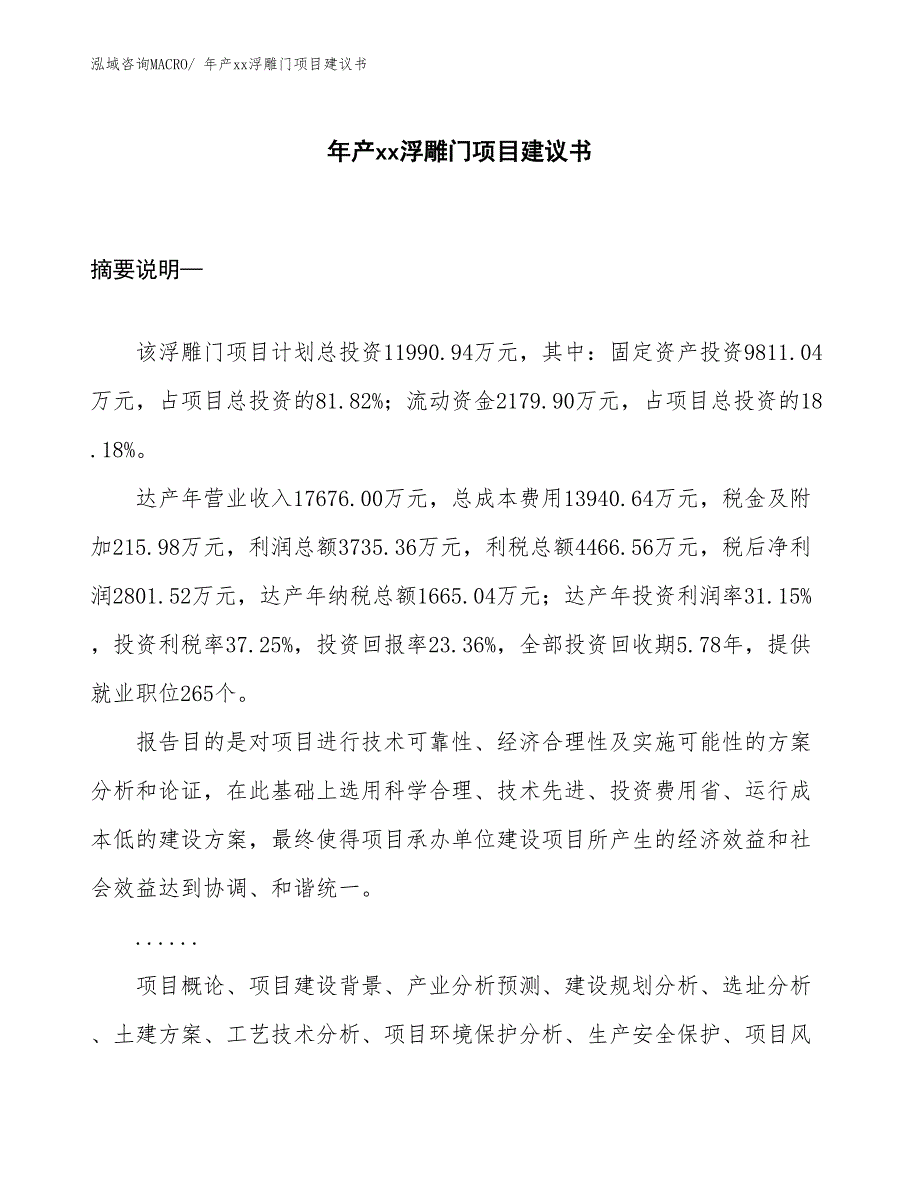 泓域咨询MACRO/ 年产xx浮雕门项目建议书

年产xx浮雕门项目建议书

摘要说明—

该浮雕门项目计划总投资11990.94万元，其中：固定资产投资9811.04万元，占项目总投资的81.82%；流动资金2179.90万元，占项目总投资的18.18%。

达产年营业收入17676.00万元，总成本费用13940.64万元，税金及附加215.98万元，利润总额3735.36万元，利税总额4466.56万元，税后净利润2801.52万元，达产年纳税总额1665.04万元；达产年投资利润率31.15%，投资利税率37.25%，投资回报率23.36%，全部投资回收期5.78年，提供就业职位265个。

报告目的是对项目进行技术可靠性、经济合理性及实施可能性的方案分析和论证，在此基础上选用科学合理、技术先进、投资费用省、运行成本低的建设方案，最终使得项目承办单位建设项目所产生的经济效益和社会效益达到协调、和谐统一。

......

项目概论、项目建设背景、产业分析预测、建设规划分析、选址分析、土建方案、工艺技术分析、项目环境保护分析、生产安全保护、项目风